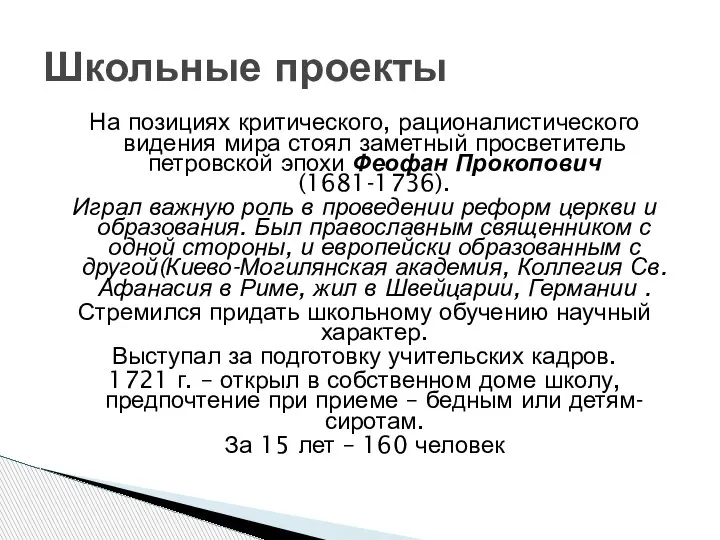 Школьные проекты

На позициях критического, рационалистического видения мира стоял заметный просветитель петровской эпохи Феофан Прокопович (1681-1736).

Играл важную роль в проведении реформ церкви и образования. Был православным священником с одной стороны, и европейски образованным с другой(Киево-Могилянская академия, Коллегия Св. Афанасия в Риме, жил в Швейцарии, Германии .

Стремился придать школьному обучению научный характер.

Выступал за подготовку учительских кадров.

1721 г. – открыл в собственном доме школу, предпочтение при приеме – бедным или детям-сиротам.

За 15 лет – 160 человек